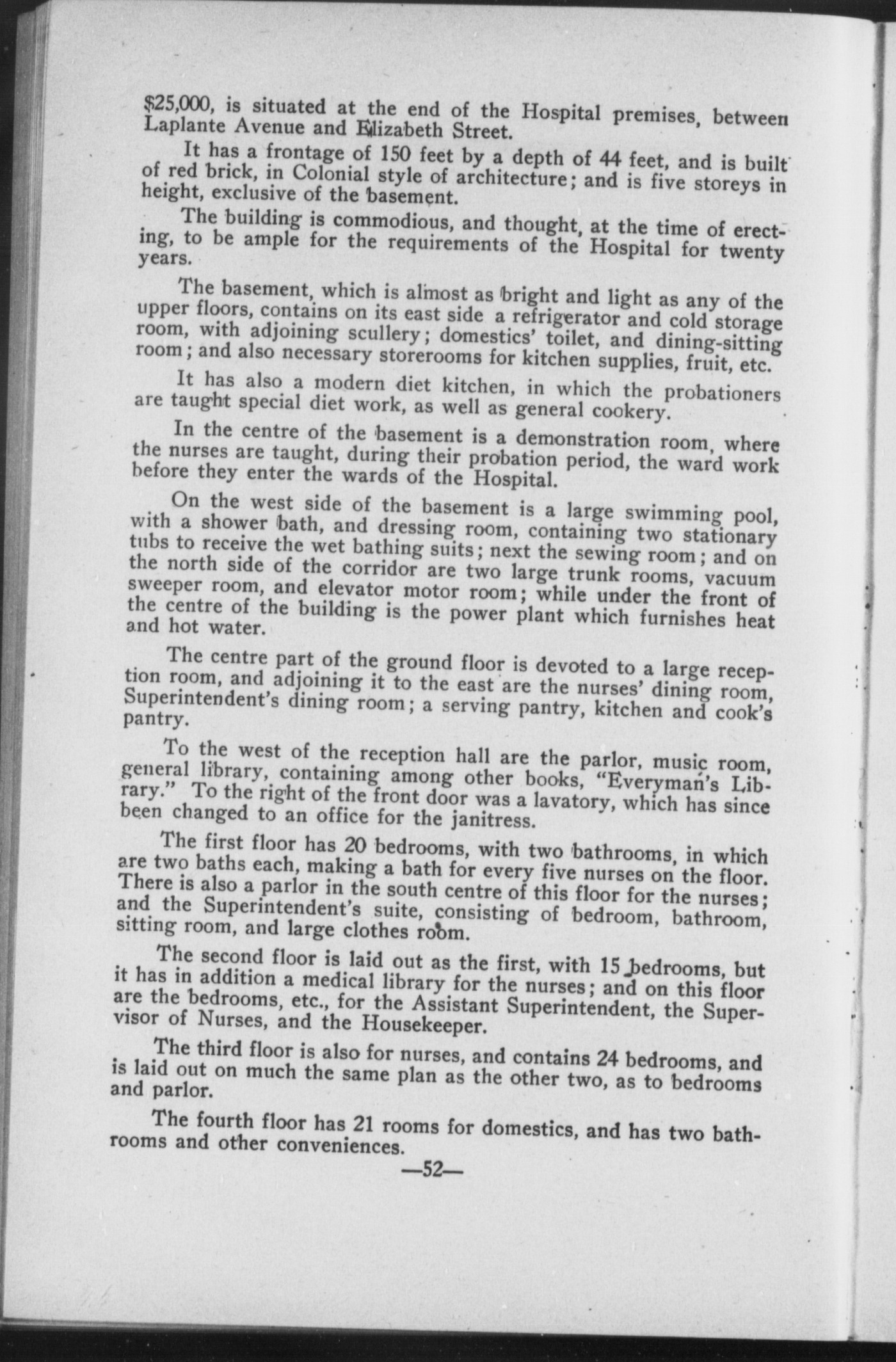 $25,000, is situated at the end of the Hospital premises, between Laplante Avenue and Elizabeth Street.

It has a frontage of 150 feet by a depth of 44 feet, and is built of red brick, in Colonial style of architecture; and is five storeys in height, exclusive of the basement.

The building is commodious, and thought, at the time of erecting, to be ample for the requirements of the Hospital for twenty years.

The basement, which is almost as bright and light as any of the upper floors, contains on its east side a refrigerator and cold storage room, with adjoining scullery; domestics' toilet, and dining-sitting room; and also necessary storerooms for kitchen supplies, fruit, etc.

It has also a modern diet kitchen, in which the probationers are taught special diet work, as well as general cookery.

In the centre of the basement is a demonstration room, where the nurses are taught, during their probation period, the ward work before they enter the wards of the Hospital.

On the west side of the basement is a large swimming pool, with a shower bath, and dressing room, containing two stationary tubs to receive the wet bathing suits; next the sewing room; and on the north side of the corridor are two large trunk rooms, vacuum sweeper room, and elevator motor room; while under the front of the centre of the building is the power plant which furnishes heat and hot water.

The centre part of the ground floor is devoted to a large reception room, and adjoining it to the east are the nurses' dining room, Superintendent's dining room; a serving pantry, kitchen and cook's pantry.

To the west of the reception hall are the parlor, music room, general library, containing among other books, "Everyman's Library." To the right of the front door was a lavatory, which has since been changed to an office for the janitress.

The first floor has 20 bedrooms, with two bathrooms, in which are two baths each, making a bath for every five nurses on the floor. There is also a parlor in the south centre of this floor for the nurses; and the Superintendent's suite, consisting of bedroom, bathroom, sitting room, and large clothes room.

The second floor is laid out as the first, with 15 bedrooms, but it has in addition a medical library for the nurses; and on this floor are the bedrooms, etc., for the Assistant Superintendent, the Supervisor of Nurses, and the Housekeeper.

The third floor is also for nurses, and contains 24 bedrooms, and is laid out on much the same plan as the other two, as to bedrooms and parlor.

The fourth floor has 21 rooms for domestics, and has two bathrooms and other conveniences.

—52—